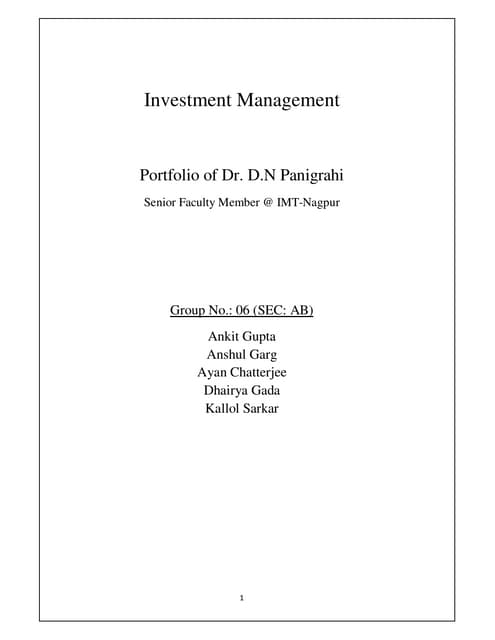 Investment Management

Portfolio of Dr. D.N Panigrahi

Senior Faculty Member @ IMT-Nagpur

Group No.: 06 (SEC: AB)

Ankit Gupta
Anshul Garg
Ayan Chatterjee
Dhairya Gada
Kallol Sarkar

1